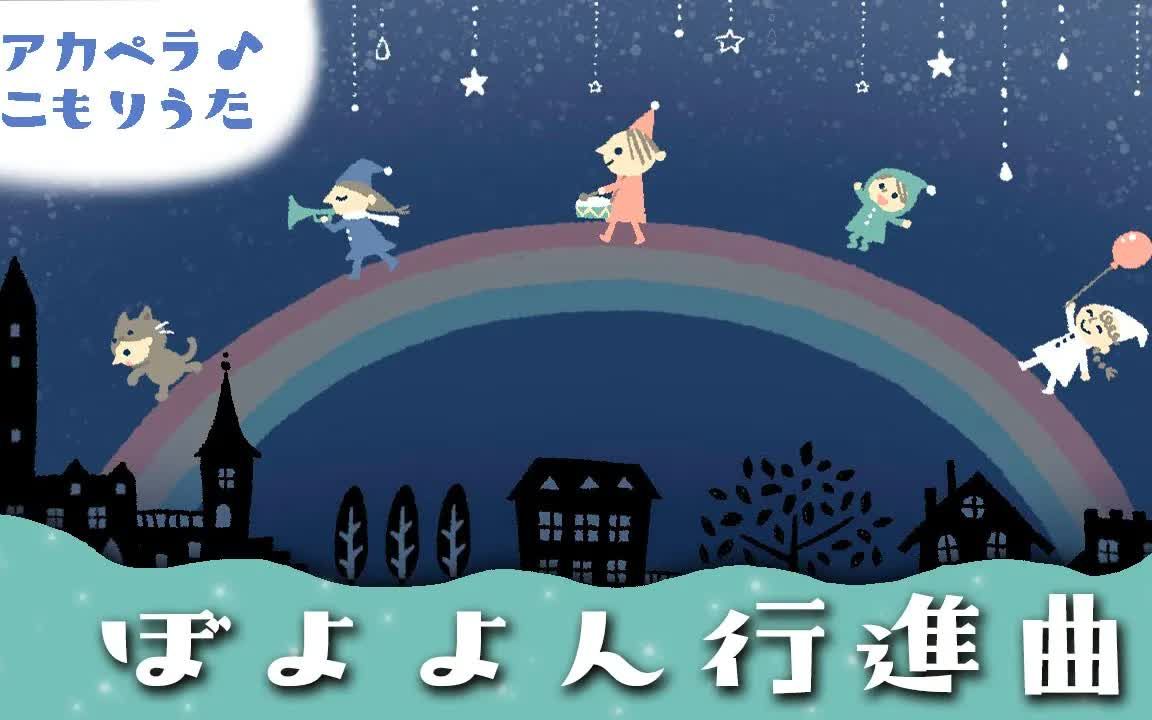 アカペラ♪
こもりうた

ぼよよん行進曲